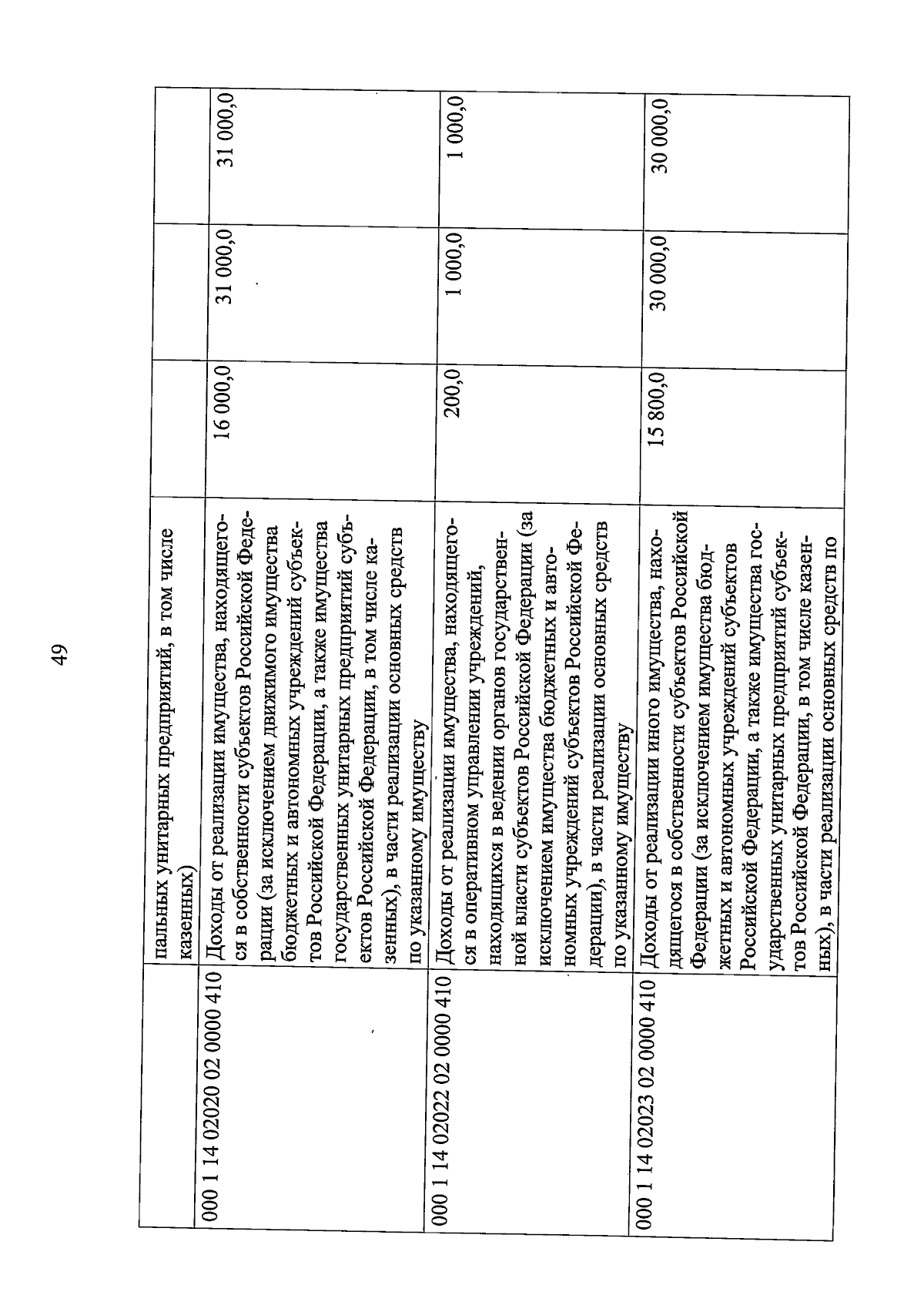 49

| | | | | |
|---|---|---|---|---|
| | пальных унитарных предприятий, в том числе казенных) | | | |
| 000 1 14 02020 02 0000 410 | Доходы от реализации имущества, находящегося в собственности субъектов Российской Федерации (за исключением движимого имущества бюджетных и автономных учреждений субъектов Российской Федерации, а также имущества государственных унитарных предприятий субъектов Российской Федерации, в том числе казенных), в части реализации основных средств по указанному имуществу | 16 000,0 | 31 000,0 | 31 000,0 |
| 000 1 14 02022 02 0000 410 | Доходы от реализации имущества, находящегося в оперативном управлении учреждений, находящихся в ведении органов государственной власти субъектов Российской Федерации (за исключением имущества бюджетных и автономных учреждений субъектов Российской Федерации), в части реализации основных средств по указанному имуществу | 200,0 | 1 000,0 | 1 000,0 |
| 000 1 14 02023 02 0000 410 | Доходы от реализации иного имущества, находящегося в собственности субъектов Российской Федерации (за исключением имущества бюджетных и автономных учреждений субъектов Российской Федерации, а также имущества государственных унитарных предприятий субъектов Российской Федерации, в том числе казенных), в части реализации основных средств по | 15 800,0 | 30 000,0 | 30 000,0 |